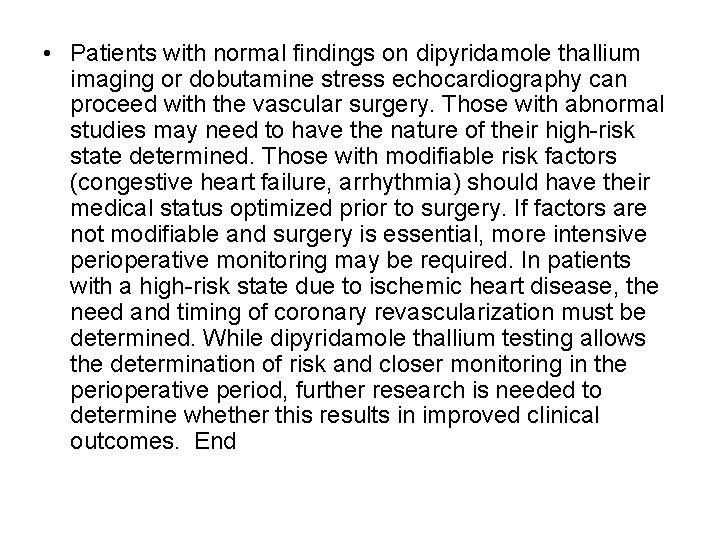 • Patients with normal findings on dipyridamole thallium imaging or dobutamine stress echocardiography can proceed with the vascular surgery. Those with abnormal studies may need to have the nature of their high-risk state determined. Those with modifiable risk factors (congestive heart failure, arrhythmia) should have their medical status optimized prior to surgery. If factors are not modifiable and surgery is essential, more intensive perioperative monitoring may be required. In patients with a high-risk state due to ischemic heart disease, the need and timing of coronary revascularization must be determined. While dipyridamole thallium testing allows the determination of risk and closer monitoring in the perioperative period, further research is needed to determine whether this results in improved clinical outcomes. End